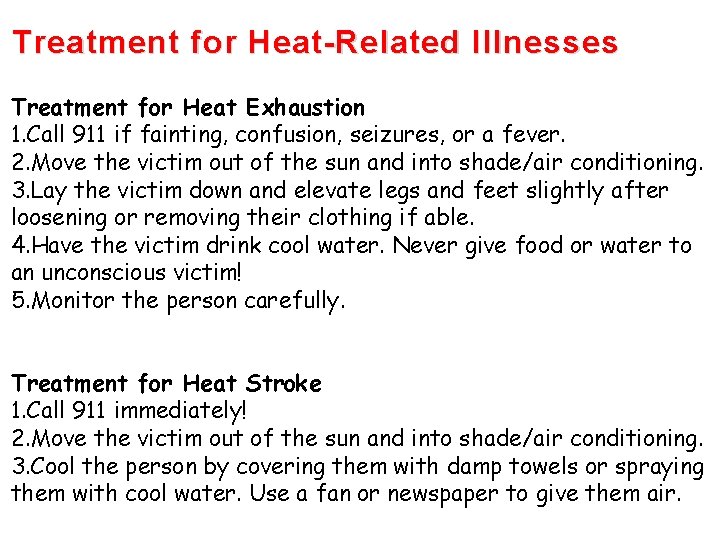 Treatment for Heat-Related Illnesses

Treatment for Heat Exhaustion
1.Call 911 if fainting, confusion, seizures, or a fever.
2.Move the victim out of the sun and into shade/air conditioning.
3.Lay the victim down and elevate legs and feet slightly after loosening or removing their clothing if able.
4.Have the victim drink cool water. Never give food or water to an unconscious victim!
5.Monitor the person carefully.

Treatment for Heat Stroke
1.Call 911 immediately!
2.Move the victim out of the sun and into shade/air conditioning.
3.Cool the person by covering them with damp towels or spraying them with cool water. Use a fan or newspaper to give them air.